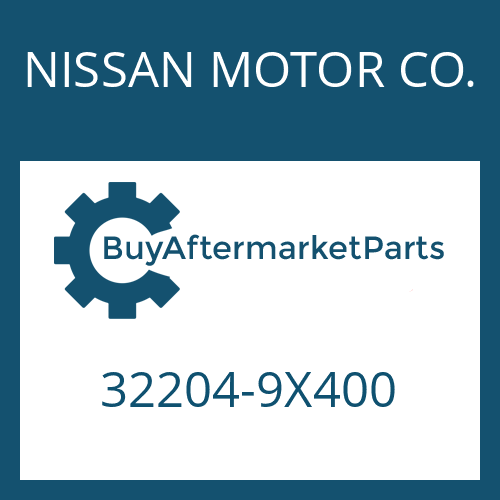 NISSAN MOTOR CO.

BuyAftermarketParts

32204-9X400